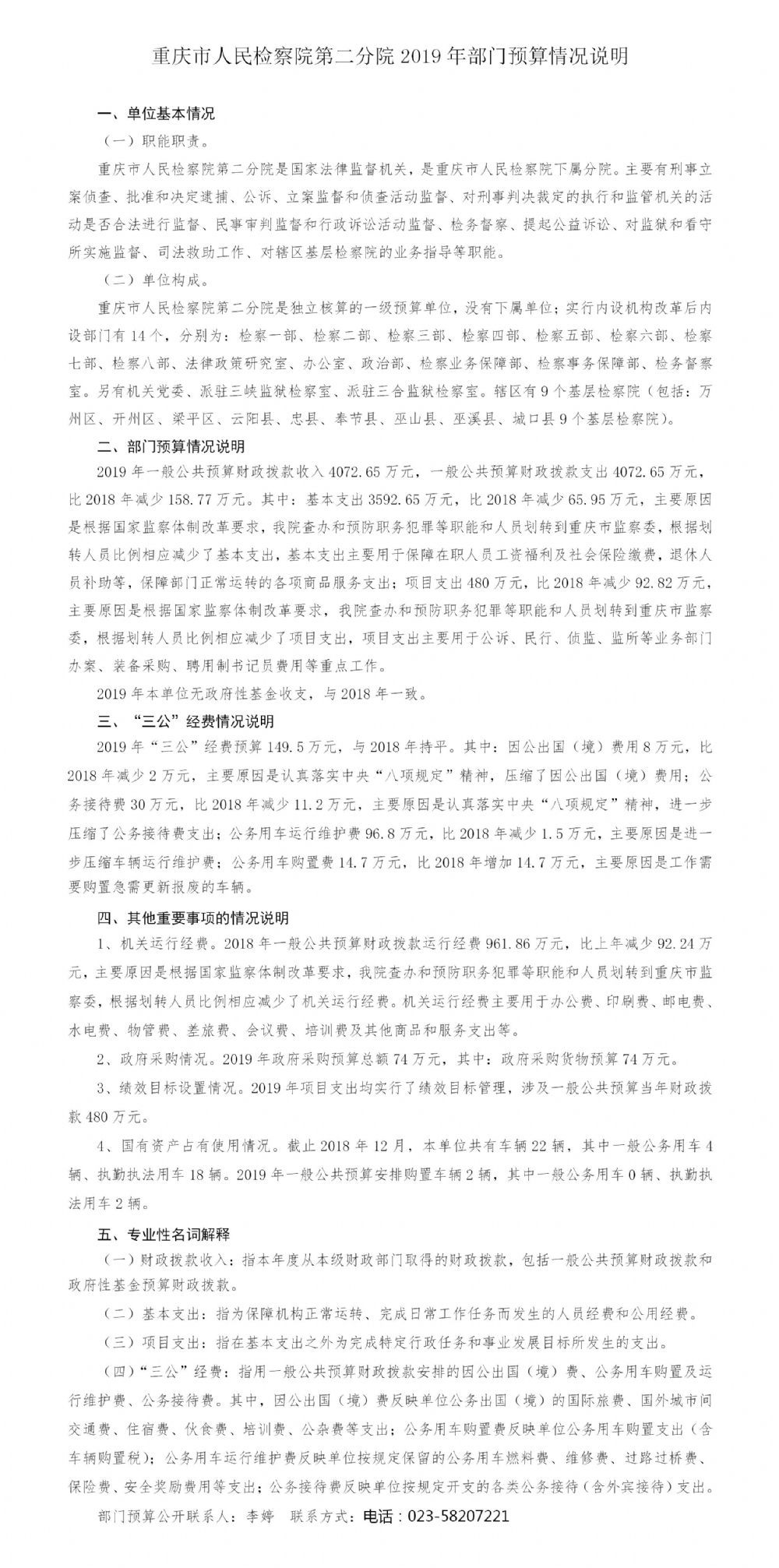 重庆市人民检察院第二分院 2019 年部门预算情况说明

一、单位基本情况

（一）职能职责。

重庆市人民检察院第二分院是国家法律监督机关，是重庆市人民检察院下属分院。主要有刑事立案侦查、批准和决定逮捕、公诉、立案监督和侦查活动监督、对刑事判决裁定的执行和监管机关的活动是否合法进行监督、民事审判监督和行政诉讼活动监督、检务督察、提起公益诉讼、对监狱和看守所实施监督、司法救助工作、对辖区基层检察院的业务指导等职能。

（二）单位构成。

重庆市人民检察院第二分院是独立核算的一级预算单位，没有下属单位；实行内设机构改革后内设部门有 14 个，分别为：检察一部、检察二部、检察三部、检察四部、检察五部、检察六部、检察七部、检察八部、法律政策研究室、办公室、政治部、检察业务保障部、检察事务保障部、检务督察室。另有机关党委、派驻三峡监狱检察室、派驻三合监狱检察室。辖区有 9 个基层检察院（包括：万州区、开州区、梁平区、云阳县、忠县、奉节县、巫山县、巫溪县、城口县 9 个基层检察院）。

二、部门预算情况说明

2019 年一般公共预算财政拨款收入 4072.65 万元，一般公共预算财政拨款支出 4072.65 万元，比 2018 年减少 158.77 万元。其中：基本支出 3592.65 万元，比 2018 年减少 65.95 万元，主要原因是根据国家监察体制改革要求，我院查办和预防职务犯罪等职能和人员划转到重庆市监察委，根据划转人员比例相应减少了基本支出，基本支出主要用于保障在职人员工资福利及社会保险缴费，退休人员补助等，保障部门正常运转的各项商品服务支出；项目支出 480 万元，比 2018 年减少 92.82 万元，主要原因是根据国家监察体制改革要求，我院查办和预防职务犯罪等职能和人员划转到重庆市监察委，根据划转人员比例相应减少了项目支出，项目支出主要用于公诉、民行、侦监、监所等业务部门办案、装备采购、聘用制书记员费用等重点工作。

2019 年本单位无政府性基金收支，与 2018 年一致。

三、“三公”经费情况说明

2019 年“三公”经费预算 149.5 万元，与 2018 年持平。其中：因公出国（境）费用 8 万元，比 2018 年减少 2 万元，主要原因是认真落实中央“八项规定”精神，压缩了因公出国（境）费用；公务接待费 30 万元，比 2018 年减少 11.2 万元，主要原因是认真落实中央“八项规定”精神，进一步压缩了公务接待费支出；公务用车运行维护费 96.8 万元，比 2018 年减少 1.5 万元，主要原因是进一步压缩车辆运行维护费；公务用车购置费 14.7 万元，比 2018 年增加 14.7 万元，主要原因是工作需要购置急需更新报废的车辆。

四、其他重要事项的情况说明

1、机关运行经费。2018 年一般公共预算财政拨款运行经费 961.86 万元，比上年减少 92.24 万元，主要原因是根据国家监察体制改革要求，我院查办和预防职务犯罪等职能和人员划转到重庆市监察委，根据划转人员比例相应减少了机关运行经费。机关运行经费主要用于办公费、印刷费、邮电费、水电费、物管费、差旅费、会议费、培训费及其他商品和服务支出等。

2、政府采购情况。2019 年政府采购预算总额 74 万元，其中：政府采购货物预算 74 万元。

3、绩效目标设置情况。2019 年项目支出均实行了绩效目标管理，涉及一般公共预算当年财政拨款 480 万元。

4、国有资产占有使用情况。截止 2018 年 12 月，本单位共有车辆 22 辆，其中一般公务用车 4 辆、执勤执法用车 18 辆。2019 年一般公共预算安排购置车辆 2 辆，其中一般公务用车 0 辆、执勤执法用车 2 辆。

五、专业性名词解释

（一）财政拨款收入：指本年度从本级财政部门取得的财政拨款，包括一般公共预算财政拨款和政府性基金预算财政拨款。

（二）基本支出：指为保障机构正常运转、完成日常工作任务而发生的人员经费和公用经费。

（三）项目支出：指在基本支出之外为完成特定行政任务和事业发展目标所发生的支出。

（四）“三公”经费：指用一般公共预算财政拨款安排的因公出国（境）费、公务用车购置及运行维护费、公务接待费。其中，因公出国（境）费反映单位公务出国（境）的国际旅费、国外城市间交通费、住宿费、伙食费、培训费、公杂费等支出；公务用车购置费反映单位公务用车购置支出（含车辆购置税）；公务用车运行维护费反映单位按规定保留的公务用车燃料费、维修费、过路过桥费、保险费、安全奖励费用等支出；公务接待费反映单位按规定开支的各类公务接待（含外宾接待）支出。

部门预算公开联系人：李婷　联系方式：电话：023-58207221